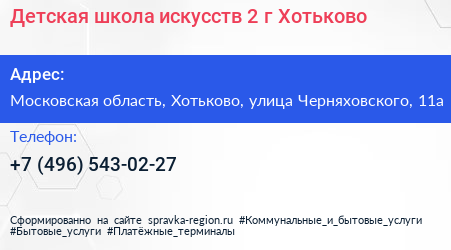 Детская школа искусств 2 г Хотьково

Адрес:

Московская область, Хотьково, улица Черняховского, 11а

Телефон:

+7 (496) 543-02-27

Сформированно на сайте spravka-region.ru #Коммунальные_и_бытовые_услуги #Бытовые_услуги #Платёжные_терминалы